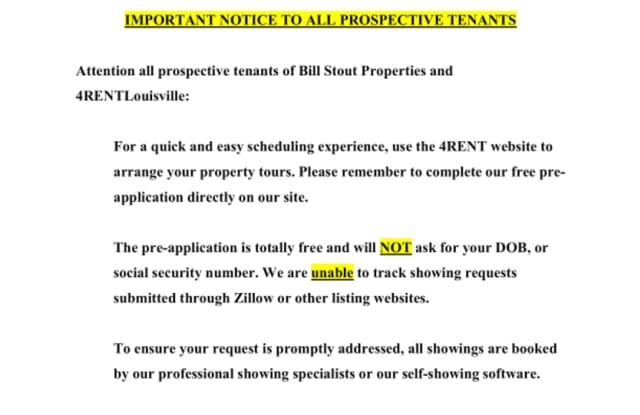 IMPORTANT NOTICE TO ALL PROSPECTIVE TENANTS

Attention all prospective tenants of Bill Stout Properties and 4RENTLouisville:

For a quick and easy scheduling experience, use the 4RENT website to arrange your property tours. Please remember to complete our free pre-application directly on our site.

The pre-application is totally free and will NOT ask for your DOB, or social security number. We are unable to track showing requests submitted through Zillow or other listing websites.

To ensure your request is promptly addressed, all showings are booked by our professional showing specialists or our self-showing software.